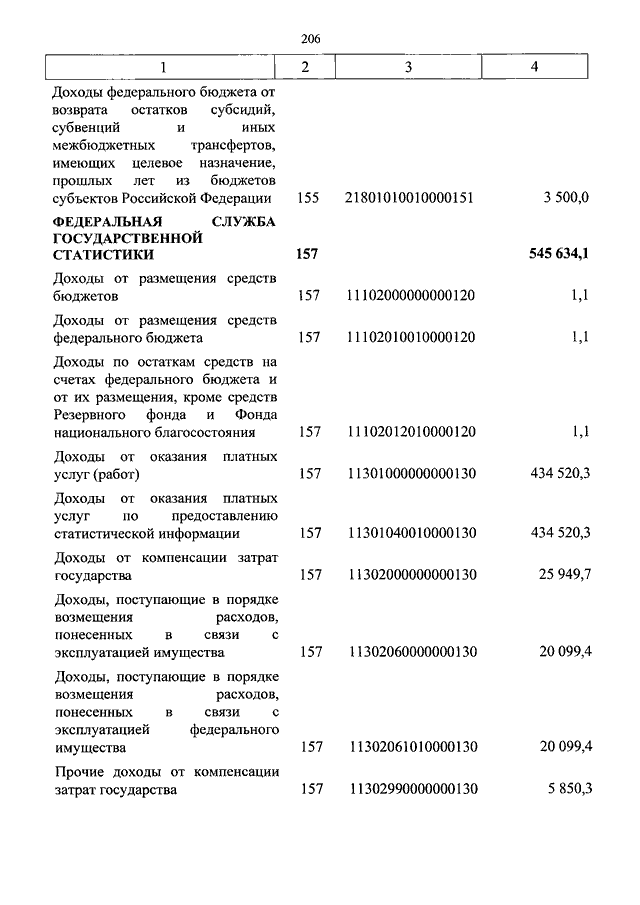 206

| 1 | 2 | 3 | 4 |
|---|---|---|---|
| Доходы федерального бюджета от возврата остатков субсидий, субвенций и иных межбюджетных трансфертов, имеющих целевое назначение, прошлых лет из бюджетов субъектов Российской Федерации | 155 | 21801010010000151 | 3 500,0 |
| **ФЕДЕРАЛЬНАЯ СЛУЖБА ГОСУДАРСТВЕННОЙ СТАТИСТИКИ** | **157** | | **545 634,1** |
| Доходы от размещения средств бюджетов | 157 | 11102000000000120 | 1,1 |
| Доходы от размещения средств федерального бюджета | 157 | 11102010010000120 | 1,1 |
| Доходы по остаткам средств на счетах федерального бюджета и от их размещения, кроме средств Резервного фонда и Фонда национального благосостояния | 157 | 11102012010000120 | 1,1 |
| Доходы от оказания платных услуг (работ) | 157 | 11301000000000130 | 434 520,3 |
| Доходы от оказания платных услуг по предоставлению статистической информации | 157 | 11301040010000130 | 434 520,3 |
| Доходы от компенсации затрат государства | 157 | 11302000000000130 | 25 949,7 |
| Доходы, поступающие в порядке возмещения расходов, понесенных в связи с эксплуатацией имущества | 157 | 11302060000000130 | 20 099,4 |
| Доходы, поступающие в порядке возмещения расходов, понесенных в связи с эксплуатацией федерального имущества | 157 | 11302061010000130 | 20 099,4 |
| Прочие доходы от компенсации затрат государства | 157 | 11302990000000130 | 5 850,3 |